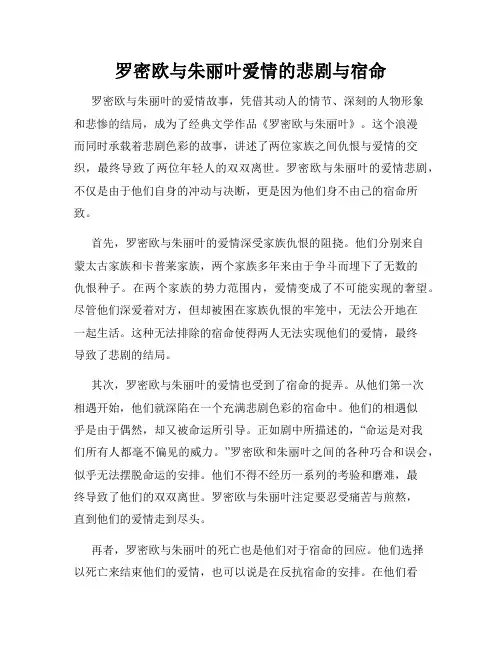 罗密欧与朱丽叶爱情的悲剧与宿命

罗密欧与朱丽叶的爱情故事，凭借其动人的情节、深刻的人物形象和悲惨的结局，成为了经典文学作品《罗密欧与朱丽叶》。这个浪漫而同时承载着悲剧色彩的故事，讲述了两位家族之间仇恨与爱情的交织，最终导致了两位年轻人的双双离世。罗密欧与朱丽叶的爱情悲剧，不仅是由于他们自身的冲动与决断，更是因为他们身不由己的宿命所致。

首先，罗密欧与朱丽叶的爱情深受家族仇恨的阻挠。他们分别来自蒙太古家族和卡普莱家族，两个家族多年来由于争斗而埋下了无数的仇恨种子。在两个家族的势力范围内，爱情变成了不可能实现的奢望。尽管他们深爱着对方，但却被困在家族仇恨的牢笼中，无法公开地在一起生活。这种无法排除的宿命使得两人无法实现他们的爱情，最终导致了悲剧的结局。

其次，罗密欧与朱丽叶的爱情也受到了宿命的捉弄。从他们第一次相遇开始，他们就深陷在一个充满悲剧色彩的宿命中。他们的相遇似乎是由于偶然，却又被命运所引导。正如剧中所描述的，“命运是对我们所有人都毫不偏见的威力。”罗密欧和朱丽叶之间的各种巧合和误会，似乎无法摆脱命运的安排。他们不得不经历一系列的考验和磨难，最终导致了他们的双双离世。罗密欧与朱丽叶注定要忍受痛苦与煎熬，直到他们的爱情走到尽头。

再者，罗密欧与朱丽叶的死亡也是他们对于宿命的回应。他们选择以死亡来结束他们的爱情，也可以说是在反抗宿命的安排。在他们看